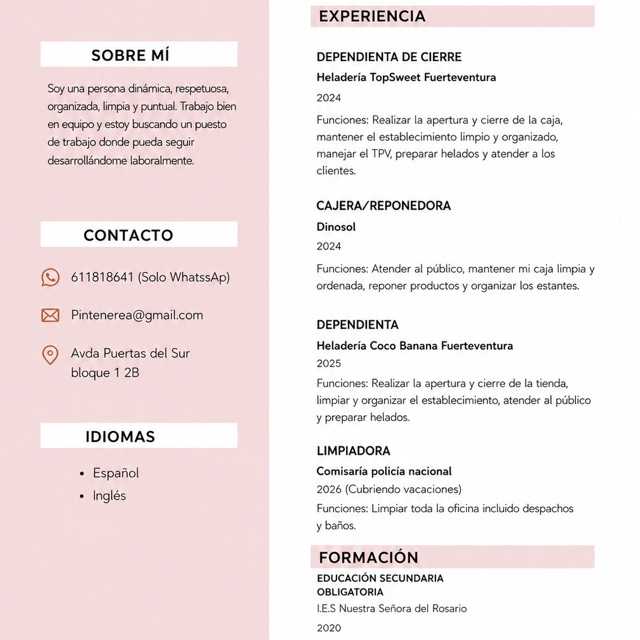 SOBRE MÍ

Soy una persona dinámica, respetuosa, organizada, limpia y puntual. Trabajo bien en equipo y estoy buscando un puesto de trabajo donde pueda seguir desarrollándome laboralmente.

CONTACTO

611818641 (Solo WhatssAp)

Pintenerea@gmail.com

Avda Puertas del Sur
bloque 1 2B

IDIOMAS

• Español
• Inglés

EXPERIENCIA

DEPENDIENTA DE CIERRE
Heladería TopSweet Fuerteventura
2024
Funciones: Realizar la apertura y cierre de la caja, mantener el establecimiento limpio y organizado, manejar el TPV, preparar helados y atender a los clientes.

CAJERA/REPONEDORA
Dinosol
2024
Funciones: Atender al público, mantener mi caja limpia y ordenada, reponer productos y organizar los estantes.

DEPENDIENTA
Heladería Coco Banana Fuerteventura
2025
Funciones: Realizar la apertura y cierre de la tienda, limpiar y organizar el establecimiento, atender al público y preparar helados.

LIMPIADORA
Comisaría policía nacional
2026 (Cubriendo vacaciones)
Funciones: Limpiar toda la oficina incluido despachos y baños.

FORMACIÓN

EDUCACIÓN SECUNDARIA
OBLIGATORIA
I.E.S Nuestra Señora del Rosario
2020